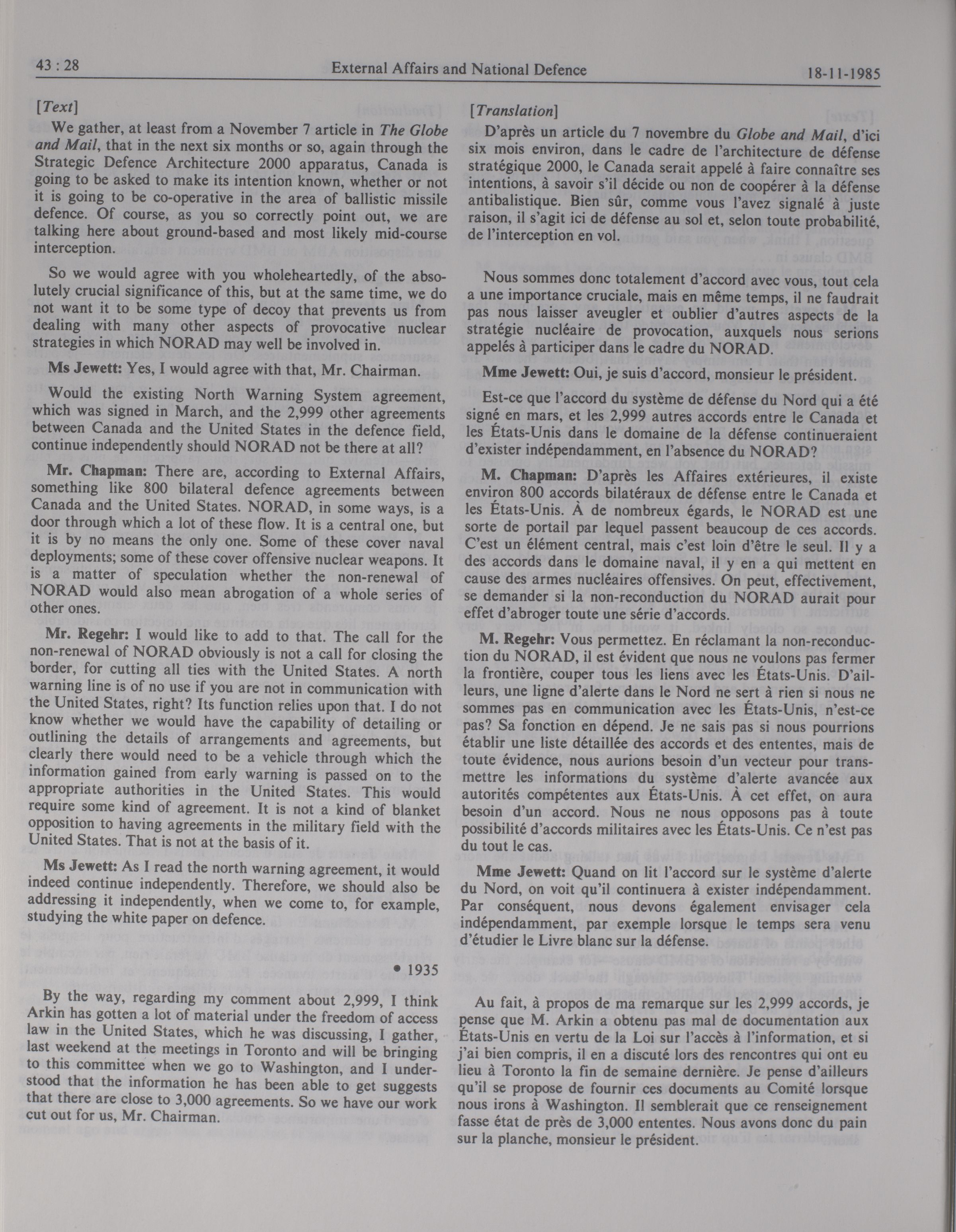 43 : 28 External Affairs and National Defence 18-11-1985

[Text]

We gather, at least from a November 7 article in The Globe and Mail, that in the next six months or so, again through the Strategic Defence Architecture 2000 apparatus, Canada is going to be asked to make its intention known, whether or not it is going to be co-operative in the area of ballistic missile defence. Of course, as you so correctly point out, we are talking here about ground-based and most likely mid-course interception.

So we would agree with you wholeheartedly, of the absolutely crucial significance of this, but at the same time, we do not want it to be some type of decoy that prevents us from dealing with many other aspects of provocative nuclear strategies in which NORAD may well be involved in.

Ms Jewett: Yes, I would agree with that, Mr. Chairman.

Would the existing North Warning System agreement, which was signed in March, and the 2,999 other agreements between Canada and the United States in the defence field, continue independently should NORAD not be there at all?

Mr. Chapman: There are, according to External Affairs, something like 800 bilateral defence agreements between Canada and the United States. NORAD, in some ways, is a door through which a lot of these flow. It is a central one, but it is by no means the only one. Some of these cover naval deployments; some of these cover offensive nuclear weapons. It is a matter of speculation whether the non-renewal of NORAD would also mean abrogation of a whole series of other ones.

Mr. Regehr: I would like to add to that. The call for the non-renewal of NORAD obviously is not a call for closing the border, for cutting all ties with the United States. A north warning line is of no use if you are not in communication with the United States, right? Its function relies upon that. I do not know whether we would have the capability of detailing or outlining the details of arrangements and agreements, but clearly there would need to be a vehicle through which the information gained from early warning is passed on to the appropriate authorities in the United States. This would require some kind of agreement. It is not a kind of blanket opposition to having agreements in the military field with the United States. That is not at the basis of it.

Ms Jewett: As I read the north warning agreement, it would indeed continue independently. Therefore, we should also be addressing it independently, when we come to, for example, studying the white paper on defence.

• 1935

By the way, regarding my comment about 2,999, I think Arkin has gotten a lot of material under the freedom of access law in the United States, which he was discussing, I gather, last weekend at the meetings in Toronto and will be bringing to this committee when we go to Washington, and I understood that the information he has been able to get suggests that there are close to 3,000 agreements. So we have our work cut out for us, Mr. Chairman.

[Translation]

D'après un article du 7 novembre du Globe and Mail, d'ici six mois environ, dans le cadre de l'architecture de défense stratégique 2000, le Canada serait appelé à faire connaître ses intentions, à savoir s'il décide ou non de coopérer à la défense antibalistique. Bien sûr, comme vous l'avez signalé à juste raison, il s'agit ici de défense au sol et, selon toute probabilité, de l'interception en vol.

Nous sommes donc totalement d'accord avec vous, tout cela a une importance cruciale, mais en même temps, il ne faudrait pas nous laisser aveugler et oublier d'autres aspects de la stratégie nucléaire de provocation, auxquels nous serions appelés à participer dans le cadre du NORAD.

Mme Jewett: Oui, je suis d'accord, monsieur le président.

Est-ce que l'accord du système de défense du Nord qui a été signé en mars, et les 2,999 autres accords entre le Canada et les États-Unis dans le domaine de la défense continueraient d'exister indépendamment, en l'absence du NORAD?

M. Chapman: D'après les Affaires extérieures, il existe environ 800 accords bilatéraux de défense entre le Canada et les États-Unis. À de nombreux égards, le NORAD est une sorte de portail par lequel passent beaucoup de ces accords. C'est un élément central, mais c'est loin d'être le seul. Il y a des accords dans le domaine naval, il y en a qui mettent en cause des armes nucléaires offensives. On peut, effectivement, se demander si la non-reconduction du NORAD aurait pour effet d'abroger toute une série d'accords.

M. Regehr: Vous permettez. En réclamant la non-reconduction du NORAD, il est évident que nous ne voulons pas fermer la frontière, couper tous les liens avec les États-Unis. D'ailleurs, une ligne d'alerte dans le Nord ne sert à rien si nous ne sommes pas en communication avec les États-Unis, n'est-ce pas? Sa fonction en dépend. Je ne sais pas si nous pourrions établir une liste détaillée des accords et des ententes, mais de toute évidence, nous aurions besoin d'un vecteur pour transmettre les informations du système d'alerte avancée aux autorités compétentes aux États-Unis. À cet effet, on aura besoin d'un accord. Nous ne nous opposons pas à toute possibilité d'accords militaires avec les États-Unis. Ce n'est pas du tout le cas.

Mme Jewett: Quand on lit l'accord sur le système d'alerte du Nord, on voit qu'il continuera à exister indépendamment. Par conséquent, nous devons également envisager cela indépendamment, par exemple lorsque le temps sera venu d'étudier le Livre blanc sur la défense.

Au fait, à propos de ma remarque sur les 2,999 accords, je pense que M. Arkin a obtenu pas mal de documentation aux États-Unis en vertu de la Loi sur l'accès à l'information, et si j'ai bien compris, il en a discuté lors des rencontres qui ont eu lieu à Toronto la fin de semaine dernière. Je pense d'ailleurs qu'il se propose de fournir ces documents au Comité lorsque nous irons à Washington. Il semblerait que ce renseignement fasse état de près de 3,000 ententes. Nous avons donc du pain sur la planche, monsieur le président.